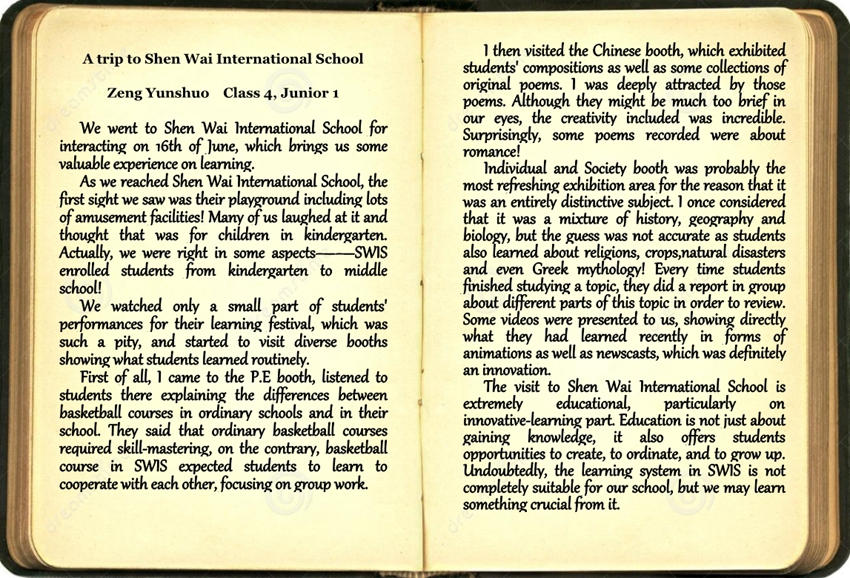 A trip to Shen Wai International School

Zeng Yunshuo Class 4, Junior 1

We went to Shen Wai International School for interacting on 16th of June, which brings us some valuable experience on learning.

As we reached Shen Wai International School, the first sight we saw was their playground including lots of amusement facilities! Many of us laughed at it and thought that was for children in kindergarten. Actually, we were right in some aspects——SWIS enrolled students from kindergarten to middle school!

We watched only a small part of students' performances for their learning festival, which was such a pity, and started to visit diverse booths showing what students learned routinely.

First of all, I came to the P.E booth, listened to students there explaining the differences between basketball courses in ordinary schools and in their school. They said that ordinary basketball courses required skill-mastering, on the contrary, basketball course in SWIS expected students to learn to cooperate with each other, focusing on group work.

I then visited the Chinese booth, which exhibited students' compositions as well as some collections of original poems. I was deeply attracted by those poems. Although they might be much too brief in our eyes, the creativity included was incredible. Surprisingly, some poems recorded were about romance!

Individual and Society booth was probably the most refreshing exhibition area for the reason that it was an entirely distinctive subject. I once considered that it was a mixture of history, geography and biology, but the guess was not accurate as students also learned about religions, crops,natural disasters and even Greek mythology! Every time students finished studying a topic, they did a report in group about different parts of this topic in order to review. Some videos were presented to us, showing directly what they had learned recently in forms of animations as well as newscasts, which was definitely an innovation.

The visit to Shen Wai International School is extremely educational, particularly on innovative-learning part. Education is not just about gaining knowledge, it also offers students opportunities to create, to ordinate, and to grow up. Undoubtedly, the learning system in SWIS is not completely suitable for our school, but we may learn something crucial from it.